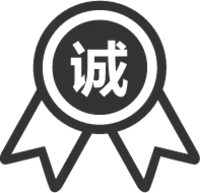 诚